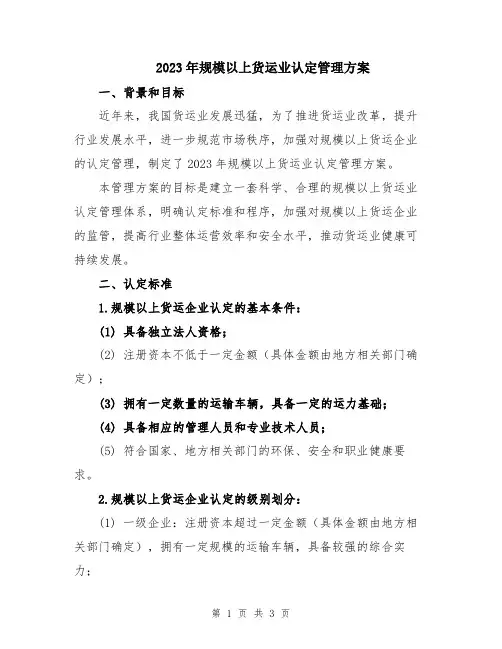 2023年规模以上货运业认定管理方案

一、背景和目标

近年来，我国货运业发展迅猛，为了推进货运业改革，提升行业发展水平，进一步规范市场秩序，加强对规模以上货运企业的认定管理，制定了2023年规模以上货运业认定管理方案。

本管理方案的目标是建立一套科学、合理的规模以上货运业认定管理体系，明确认定标准和程序，加强对规模以上货运企业的监管，提高行业整体运营效率和安全水平，推动货运业健康可持续发展。

二、认定标准

1.规模以上货运企业认定的基本条件：

(1) 具备独立法人资格；

(2) 注册资本不低于一定金额（具体金额由地方相关部门确定）；

(3) 拥有一定数量的运输车辆，具备一定的运力基础；

(4) 具备相应的管理人员和专业技术人员；

(5) 符合国家、地方相关部门的环保、安全和职业健康要求。

2.规模以上货运企业认定的级别划分：

(1) 一级企业：注册资本超过一定金额（具体金额由地方相关部门确定），拥有一定规模的运输车辆，具备较强的综合实力；

第 1 页 共 3 页